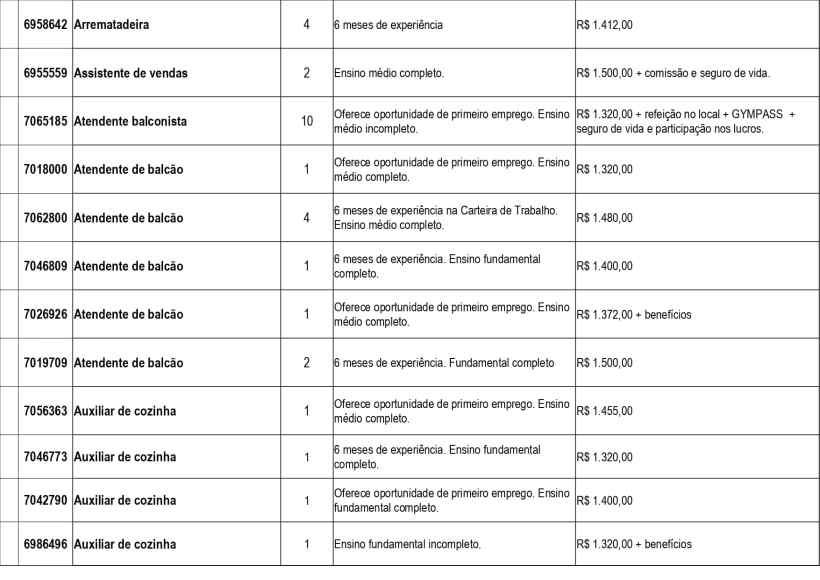 | 6958642 | Arrematadeira | 4 | 6 meses de experiência | R$ 1.412,00 |
|---|---|---|---|---|
| 6955559 | Assistente de vendas | 2 | Ensino médio completo. | R$ 1.500,00 + comissão e seguro de vida. |
| 7065185 | Atendente balconista | 10 | Oferece oportunidade de primeiro emprego. Ensino médio incompleto. | R$ 1.320,00 + refeição no local + GYMPASS + seguro de vida e participação nos lucros. |
| 7018000 | Atendente de balcão | 1 | Oferece oportunidade de primeiro emprego. Ensino médio completo. | R$ 1.320,00 |
| 7062800 | Atendente de balcão | 4 | 6 meses de experiência na Carteira de Trabalho. Ensino médio completo. | R$ 1.480,00 |
| 7046809 | Atendente de balcão | 1 | 6 meses de experiência. Ensino fundamental completo. | R$ 1.400,00 |
| 7026926 | Atendente de balcão | 1 | Oferece oportunidade de primeiro emprego. Ensino médio completo. | R$ 1.372,00 + benefícios |
| 7019709 | Atendente de balcão | 2 | 6 meses de experiência. Fundamental completo | R$ 1.500,00 |
| 7056363 | Auxiliar de cozinha | 1 | Oferece oportunidade de primeiro emprego. Ensino médio completo. | R$ 1.455,00 |
| 7046773 | Auxiliar de cozinha | 1 | 6 meses de experiência. Ensino fundamental completo. | R$ 1.320,00 |
| 7042790 | Auxiliar de cozinha | 1 | Oferece oportunidade de primeiro emprego. Ensino fundamental completo. | R$ 1.400,00 |
| 6986496 | Auxiliar de cozinha | 1 | Ensino fundamental incompleto. | R$ 1.320,00 + benefícios |